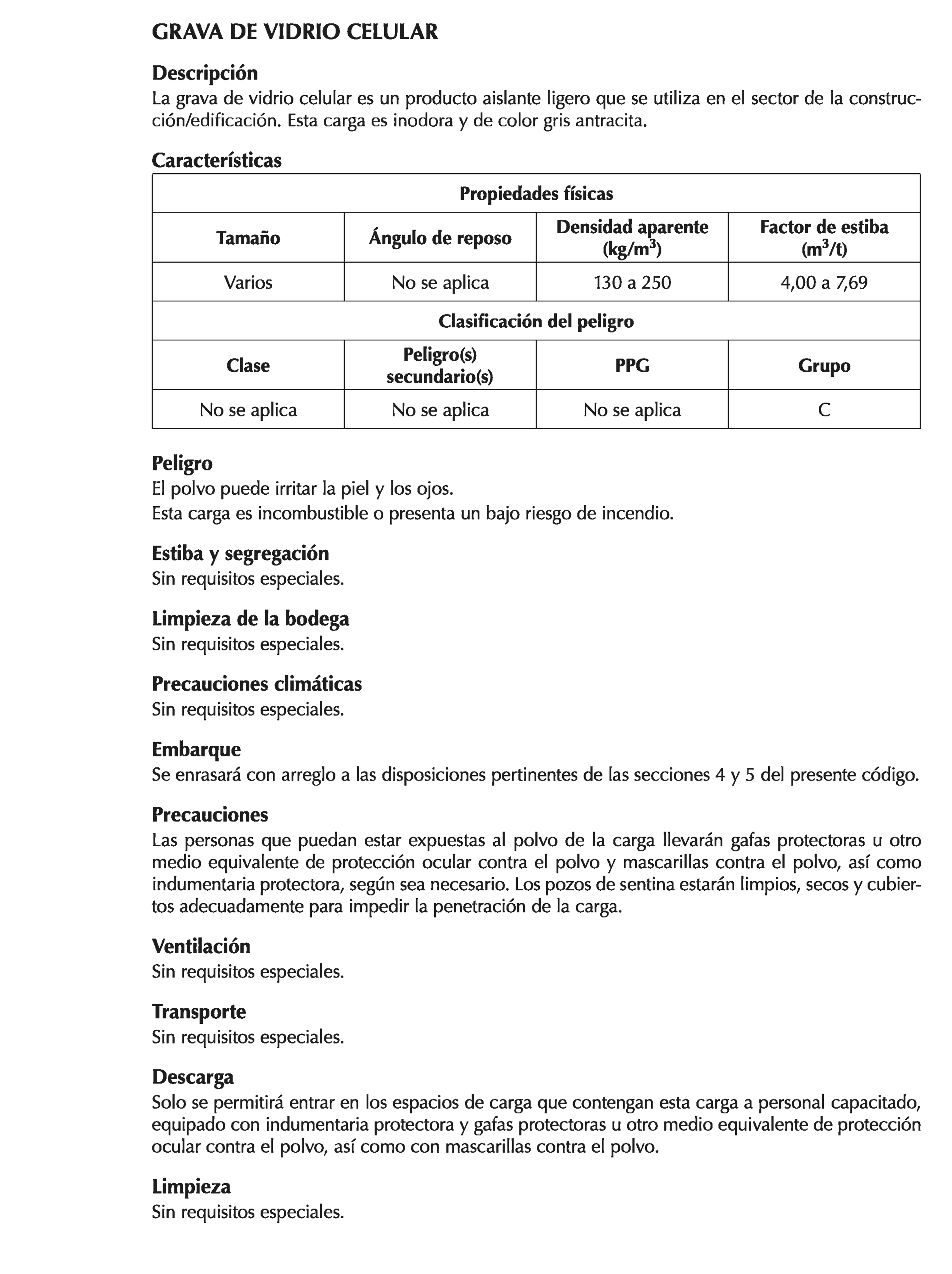 GRAVA DE VIDRIO CELULAR

Descripción
La grava de vidrio celular es un producto aislante ligero que se utiliza en el sector de la construcción/edificación. Esta carga es inodora y de color gris antracita.

Características

| Propiedades físicas | | | |
|---|---|---|---|
| Tamaño | Ángulo de reposo | Densidad aparente (kg/m$^3$) | Factor de estiba (m$^3$/t) |
| Varios | No se aplica | 130 a 250 | 4,00 a 7,69 |
| Clasificación del peligro | | | |
| Clase | Peligro(s) secundario(s) | PPG | Grupo |
| No se aplica | No se aplica | No se aplica | C |

Peligro
El polvo puede irritar la piel y los ojos.
Esta carga es incombustible o presenta un bajo riesgo de incendio.

Estiba y segregación
Sin requisitos especiales.

Limpieza de la bodega
Sin requisitos especiales.

Precauciones climáticas
Sin requisitos especiales.

Embarque
Se enrasará con arreglo a las disposiciones pertinentes de las secciones 4 y 5 del presente código.

Precauciones
Las personas que puedan estar expuestas al polvo de la carga llevarán gafas protectoras u otro medio equivalente de protección ocular contra el polvo y mascarillas contra el polvo, así como indumentaria protectora, según sea necesario. Los pozos de sentina estarán limpios, secos y cubiertos adecuadamente para impedir la penetración de la carga.

Ventilación
Sin requisitos especiales.

Transporte
Sin requisitos especiales.

Descarga
Solo se permitirá entrar en los espacios de carga que contengan esta carga a personal capacitado, equipado con indumentaria protectora y gafas protectoras u otro medio equivalente de protección ocular contra el polvo, así como con mascarillas contra el polvo.

Limpieza
Sin requisitos especiales.